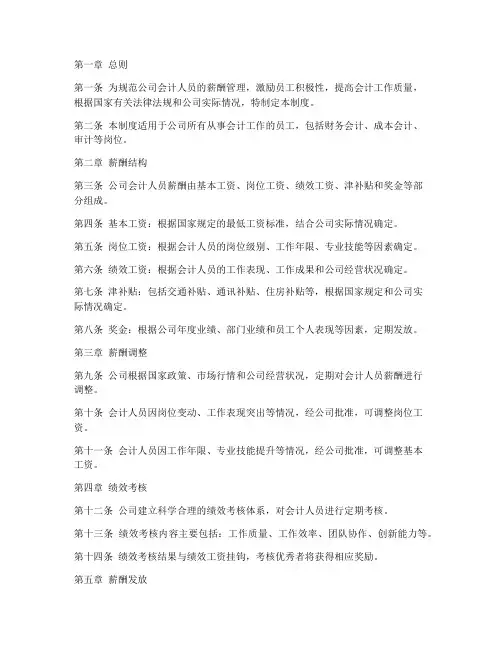 第一章 总则

第一条 为规范公司会计人员的薪酬管理，激励员工积极性，提高会计工作质量，根据国家有关法律法规和公司实际情况，特制定本制度。

第二条 本制度适用于公司所有从事会计工作的员工，包括财务会计、成本会计、审计等岗位。

第二章 薪酬结构

第三条 公司会计人员薪酬由基本工资、岗位工资、绩效工资、津补贴和奖金等部分组成。

第四条 基本工资：根据国家规定的最低工资标准，结合公司实际情况确定。

第五条 岗位工资：根据会计人员的岗位级别、工作年限、专业技能等因素确定。

第六条 绩效工资：根据会计人员的工作表现、工作成果和公司经营状况确定。

第七条 津补贴：包括交通补贴、通讯补贴、住房补贴等，根据国家规定和公司实际情况确定。

第八条 奖金：根据公司年度业绩、部门业绩和员工个人表现等因素，定期发放。

第三章 薪酬调整

第九条 公司根据国家政策、市场行情和公司经营状况，定期对会计人员薪酬进行调整。

第十条 会计人员因岗位变动、工作表现突出等情况，经公司批准，可调整岗位工资。

第十一条 会计人员因工作年限、专业技能提升等情况，经公司批准，可调整基本工资。

第四章 绩效考核

第十二条 公司建立科学合理的绩效考核体系，对会计人员进行定期考核。

第十三条 绩效考核内容主要包括：工作质量、工作效率、团队协作、创新能力等。

第十四条 绩效考核结果与绩效工资挂钩，考核优秀者将获得相应奖励。

第五章 薪酬发放